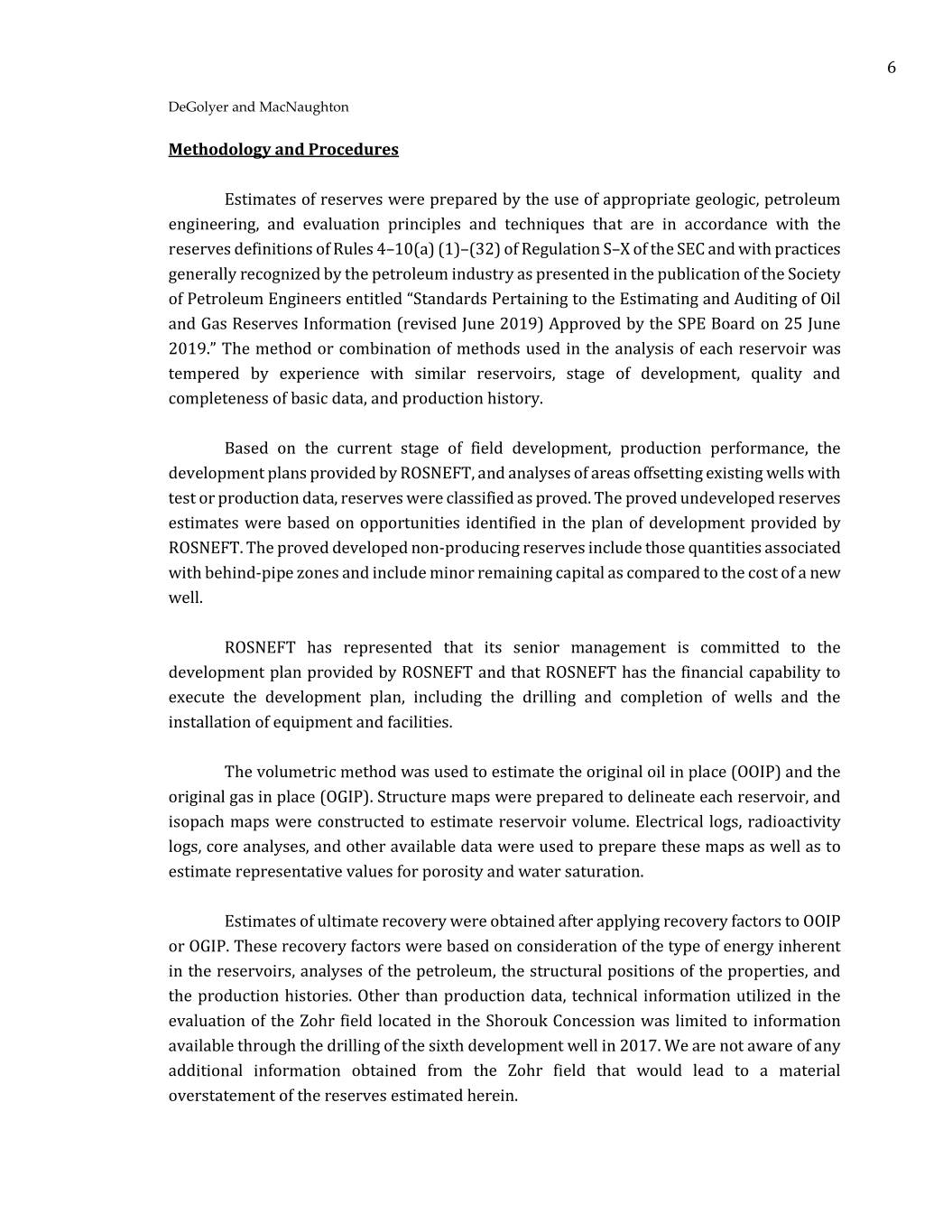 6

DeGolyer and MacNaughton

Methodology and Procedures

Estimates of reserves were prepared by the use of appropriate geologic, petroleum engineering, and evaluation principles and techniques that are in accordance with the reserves definitions of Rules 4–10(a) (1)–(32) of Regulation S–X of the SEC and with practices generally recognized by the petroleum industry as presented in the publication of the Society of Petroleum Engineers entitled “Standards Pertaining to the Estimating and Auditing of Oil and Gas Reserves Information (revised June 2019) Approved by the SPE Board on 25 June 2019.” The method or combination of methods used in the analysis of each reservoir was tempered by experience with similar reservoirs, stage of development, quality and completeness of basic data, and production history.

Based on the current stage of field development, production performance, the development plans provided by ROSNEFT, and analyses of areas offsetting existing wells with test or production data, reserves were classified as proved. The proved undeveloped reserves estimates were based on opportunities identified in the plan of development provided by ROSNEFT. The proved developed non-producing reserves include those quantities associated with behind-pipe zones and include minor remaining capital as compared to the cost of a new well.

ROSNEFT has represented that its senior management is committed to the development plan provided by ROSNEFT and that ROSNEFT has the financial capability to execute the development plan, including the drilling and completion of wells and the installation of equipment and facilities.

The volumetric method was used to estimate the original oil in place (OOIP) and the original gas in place (OGIP). Structure maps were prepared to delineate each reservoir, and isopach maps were constructed to estimate reservoir volume. Electrical logs, radioactivity logs, core analyses, and other available data were used to prepare these maps as well as to estimate representative values for porosity and water saturation.

Estimates of ultimate recovery were obtained after applying recovery factors to OOIP or OGIP. These recovery factors were based on consideration of the type of energy inherent in the reservoirs, analyses of the petroleum, the structural positions of the properties, and the production histories. Other than production data, technical information utilized in the evaluation of the Zohr field located in the Shorouk Concession was limited to information available through the drilling of the sixth development well in 2017. We are not aware of any additional information obtained from the Zohr field that would lead to a material overstatement of the reserves estimated herein.